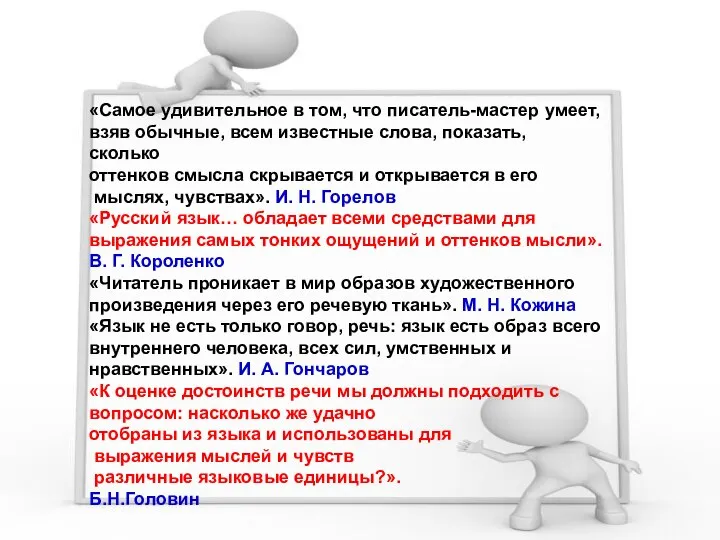 «Самое удивительное в том, что писатель-мастер умеет, взяв обычные, всем известные слова, показать, сколько оттенков смысла скрывается и открывается в его мыслях, чувствах». И. Н. Горелов
«Русский язык… обладает всеми средствами для выражения самых тонких ощущений и оттенков мысли». В. Г. Короленко
«Читатель проникает в мир образов художественного произведения через его речевую ткань». М. Н. Кожина
«Язык не есть только говор, речь: язык есть образ всего внутреннего человека, всех сил, умственных и нравственных». И. А. Гончаров
«К оценке достоинств речи мы должны подходить с вопросом: насколько же удачно отобраны из языка и использованы для выражения мыслей и чувств различные языковые единицы?». Б.Н.Головин